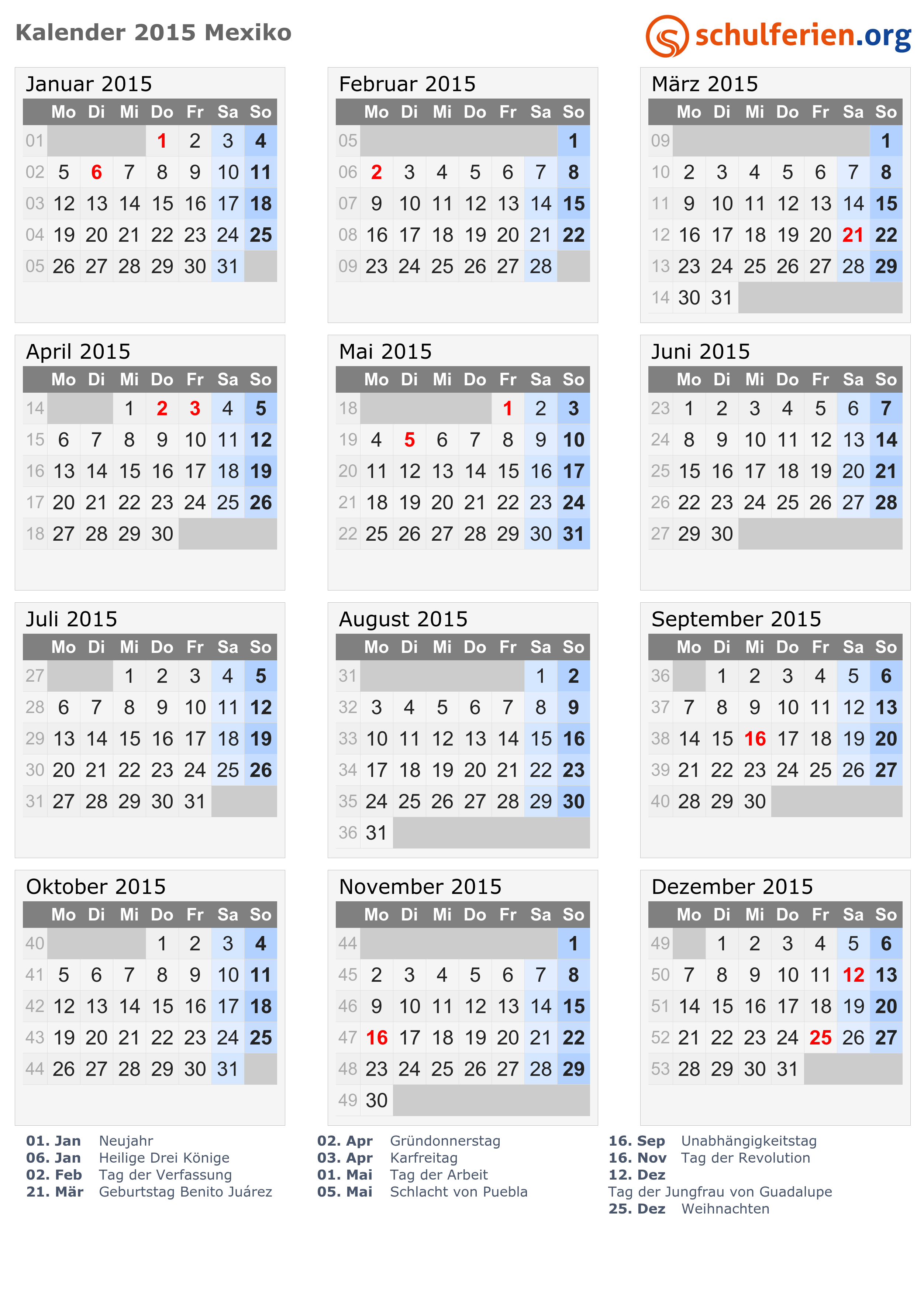 Kalender 2015 Mexiko

schulferien.org

Januar 2015

| | Mo | Di | Mi | Do | Fr | Sa | So |
|---|---|---|---|---|---|---|---|
| 01 | | | | 1 | 2 | 3 | 4 |
| 02 | 5 | 6 | 7 | 8 | 9 | 10 | 11 |
| 03 | 12 | 13 | 14 | 15 | 16 | 17 | 18 |
| 04 | 19 | 20 | 21 | 22 | 23 | 24 | 25 |
| 05 | 26 | 27 | 28 | 29 | 30 | 31 | |

Februar 2015

| | Mo | Di | Mi | Do | Fr | Sa | So |
|---|---|---|---|---|---|---|---|
| 05 | | | | | | | 1 |
| 06 | 2 | 3 | 4 | 5 | 6 | 7 | 8 |
| 07 | 9 | 10 | 11 | 12 | 13 | 14 | 15 |
| 08 | 16 | 17 | 18 | 19 | 20 | 21 | 22 |
| 09 | 23 | 24 | 25 | 26 | 27 | 28 | |

März 2015

| | Mo | Di | Mi | Do | Fr | Sa | So |
|---|---|---|---|---|---|---|---|
| 09 | | | | | | | 1 |
| 10 | 2 | 3 | 4 | 5 | 6 | 7 | 8 |
| 11 | 9 | 10 | 11 | 12 | 13 | 14 | 15 |
| 12 | 16 | 17 | 18 | 19 | 20 | 21 | 22 |
| 13 | 23 | 24 | 25 | 26 | 27 | 28 | 29 |
| 14 | 30 | 31 | | | | | |

April 2015

| | Mo | Di | Mi | Do | Fr | Sa | So |
|---|---|---|---|---|---|---|---|
| 14 | | | 1 | 2 | 3 | 4 | 5 |
| 15 | 6 | 7 | 8 | 9 | 10 | 11 | 12 |
| 16 | 13 | 14 | 15 | 16 | 17 | 18 | 19 |
| 17 | 20 | 21 | 22 | 23 | 24 | 25 | 26 |
| 18 | 27 | 28 | 29 | 30 | | | |

Mai 2015

| | Mo | Di | Mi | Do | Fr | Sa | So |
|---|---|---|---|---|---|---|---|
| 18 | | | | | 1 | 2 | 3 |
| 19 | 4 | 5 | 6 | 7 | 8 | 9 | 10 |
| 20 | 11 | 12 | 13 | 14 | 15 | 16 | 17 |
| 21 | 18 | 19 | 20 | 21 | 22 | 23 | 24 |
| 22 | 25 | 26 | 27 | 28 | 29 | 30 | 31 |

Juni 2015

| | Mo | Di | Mi | Do | Fr | Sa | So |
|---|---|---|---|---|---|---|---|
| 23 | 1 | 2 | 3 | 4 | 5 | 6 | 7 |
| 24 | 8 | 9 | 10 | 11 | 12 | 13 | 14 |
| 25 | 15 | 16 | 17 | 18 | 19 | 20 | 21 |
| 26 | 22 | 23 | 24 | 25 | 26 | 27 | 28 |
| 27 | 29 | 30 | | | | | |

Juli 2015

| | Mo | Di | Mi | Do | Fr | Sa | So |
|---|---|---|---|---|---|---|---|
| 27 | | | 1 | 2 | 3 | 4 | 5 |
| 28 | 6 | 7 | 8 | 9 | 10 | 11 | 12 |
| 29 | 13 | 14 | 15 | 16 | 17 | 18 | 19 |
| 30 | 20 | 21 | 22 | 23 | 24 | 25 | 26 |
| 31 | 27 | 28 | 29 | 30 | 31 | | |

August 2015

| | Mo | Di | Mi | Do | Fr | Sa | So |
|---|---|---|---|---|---|---|---|
| 31 | | | | | | 1 | 2 |
| 32 | 3 | 4 | 5 | 6 | 7 | 8 | 9 |
| 33 | 10 | 11 | 12 | 13 | 14 | 15 | 16 |
| 34 | 17 | 18 | 19 | 20 | 21 | 22 | 23 |
| 35 | 24 | 25 | 26 | 27 | 28 | 29 | 30 |
| 36 | 31 | | | | | | |

September 2015

| | Mo | Di | Mi | Do | Fr | Sa | So |
|---|---|---|---|---|---|---|---|
| 36 | | 1 | 2 | 3 | 4 | 5 | 6 |
| 37 | 7 | 8 | 9 | 10 | 11 | 12 | 13 |
| 38 | 14 | 15 | 16 | 17 | 18 | 19 | 20 |
| 39 | 21 | 22 | 23 | 24 | 25 | 26 | 27 |
| 40 | 28 | 29 | 30 | | | | |

Oktober 2015

| | Mo | Di | Mi | Do | Fr | Sa | So |
|---|---|---|---|---|---|---|---|
| 40 | | | | 1 | 2 | 3 | 4 |
| 41 | 5 | 6 | 7 | 8 | 9 | 10 | 11 |
| 42 | 12 | 13 | 14 | 15 | 16 | 17 | 18 |
| 43 | 19 | 20 | 21 | 22 | 23 | 24 | 25 |
| 44 | 26 | 27 | 28 | 29 | 30 | 31 | |

November 2015

| | Mo | Di | Mi | Do | Fr | Sa | So |
|---|---|---|---|---|---|---|---|
| 44 | | | | | | | 1 |
| 45 | 2 | 3 | 4 | 5 | 6 | 7 | 8 |
| 46 | 9 | 10 | 11 | 12 | 13 | 14 | 15 |
| 47 | 16 | 17 | 18 | 19 | 20 | 21 | 22 |
| 48 | 23 | 24 | 25 | 26 | 27 | 28 | 29 |
| 49 | 30 | | | | | | |

Dezember 2015

| | Mo | Di | Mi | Do | Fr | Sa | So |
|---|---|---|---|---|---|---|---|
| 49 | | 1 | 2 | 3 | 4 | 5 | 6 |
| 50 | 7 | 8 | 9 | 10 | 11 | 12 | 13 |
| 51 | 14 | 15 | 16 | 17 | 18 | 19 | 20 |
| 52 | 21 | 22 | 23 | 24 | 25 | 26 | 27 |
| 53 | 28 | 29 | 30 | 31 | | | |

01. Jan Neujahr
06. Jan Heilige Drei Könige
02. Feb Tag der Verfassung
21. Mär Geburtstag Benito Juárez

02. Apr Gründonnerstag
03. Apr Karfreitag
01. Mai Tag der Arbeit
05. Mai Schlacht von Puebla

16. Sep Unabhängigkeitstag
16. Nov Tag der Revolution
12. Dez
Tag der Jungfrau von Guadalupe
25. Dez Weihnachten